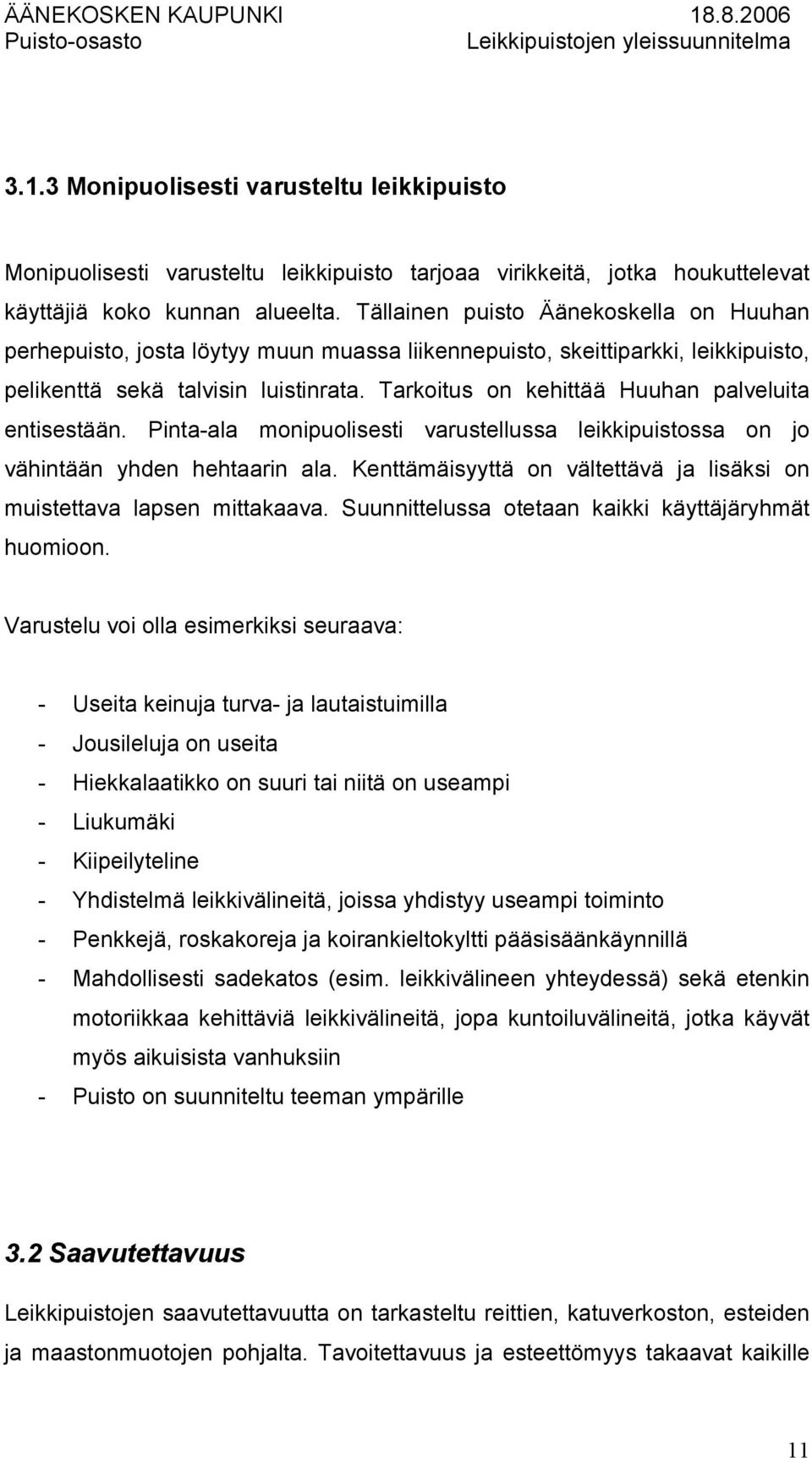 ÄÄNEKOSKEN KAUPUNKI 18.8.2006
Puisto-osasto Leikkipuistojen yleissuunnitelma

3.1.3 Monipuolisesti varusteltu leikkipuisto

Monipuolisesti varusteltu leikkipuisto tarjoaa virikkeitä, jotka houkuttelevat käyttäjiä koko kunnan alueelta. Tällainen puisto Äänekoskella on Huuhan perhepuisto, josta löytyy muun muassa liikennepuisto, skeittiparkki, leikkipuisto, pelikenttä sekä talvisin luistinrata. Tarkoitus on kehittää Huuhan palveluita entisestään. Pinta-ala monipuolisesti varustellussa leikkipuistossa on jo vähintään yhden hehtaarin ala. Kenttämäisyyttä on vältettävä ja lisäksi on muistettava lapsen mittakaava. Suunnittelussa otetaan kaikki käyttäjäryhmät huomioon.

Varustelu voi olla esimerkiksi seuraava:

- Useita keinuja turva- ja lautaistuimilla
- Jousileluja on useita
- Hiekkalaatikko on suuri tai niitä on useampi
- Liukumäki
- Kiipeilyteline
- Yhdistelmä leikkivälineitä, joissa yhdistyy useampi toiminto
- Penkkejä, roskakoreja ja koirankieltokyltti pääsisäänkäynnillä
- Mahdollisesti sadekatos (esim. leikkivälineen yhteydessä) sekä etenkin motoriikkaa kehittäviä leikkivälineitä, jopa kuntoiluvälineitä, jotka käyvät myös aikuisista vanhuksiin
- Puisto on suunniteltu teeman ympärille

3.2 Saavutettavuus

Leikkipuistojen saavutettavuutta on tarkasteltu reittien, katuverkoston, esteiden ja maastonmuotojen pohjalta. Tavoitettavuus ja esteettömyys takaavat kaikille

11